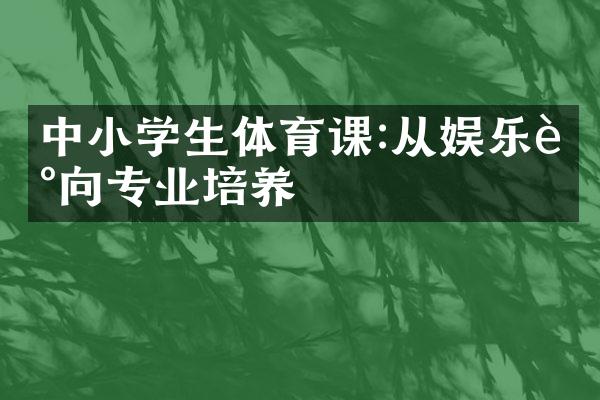 中小学生体育课:从娱乐è°向专业培养